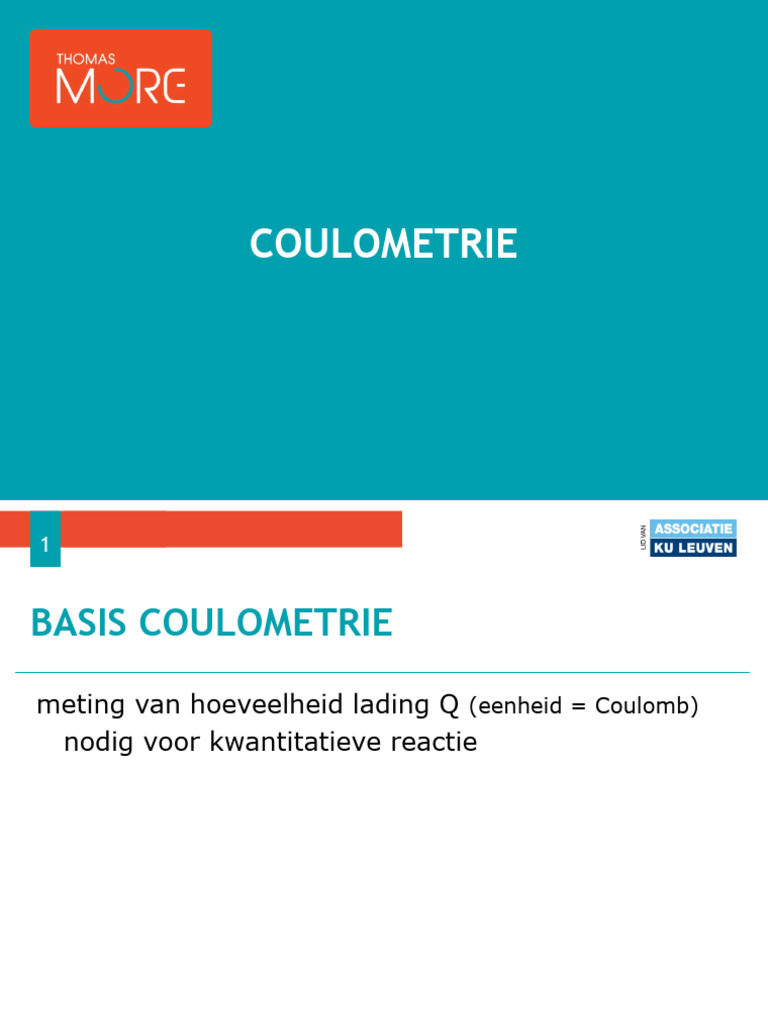 THOMAS MORE

COULOMETRIE

1

LID VAN ASSOCIATIE KU LEUVEN

BASIS COULOMETRIE

meting van hoeveelheid lading Q (eenheid = Coulomb) nodig voor kwantitatieve reactie